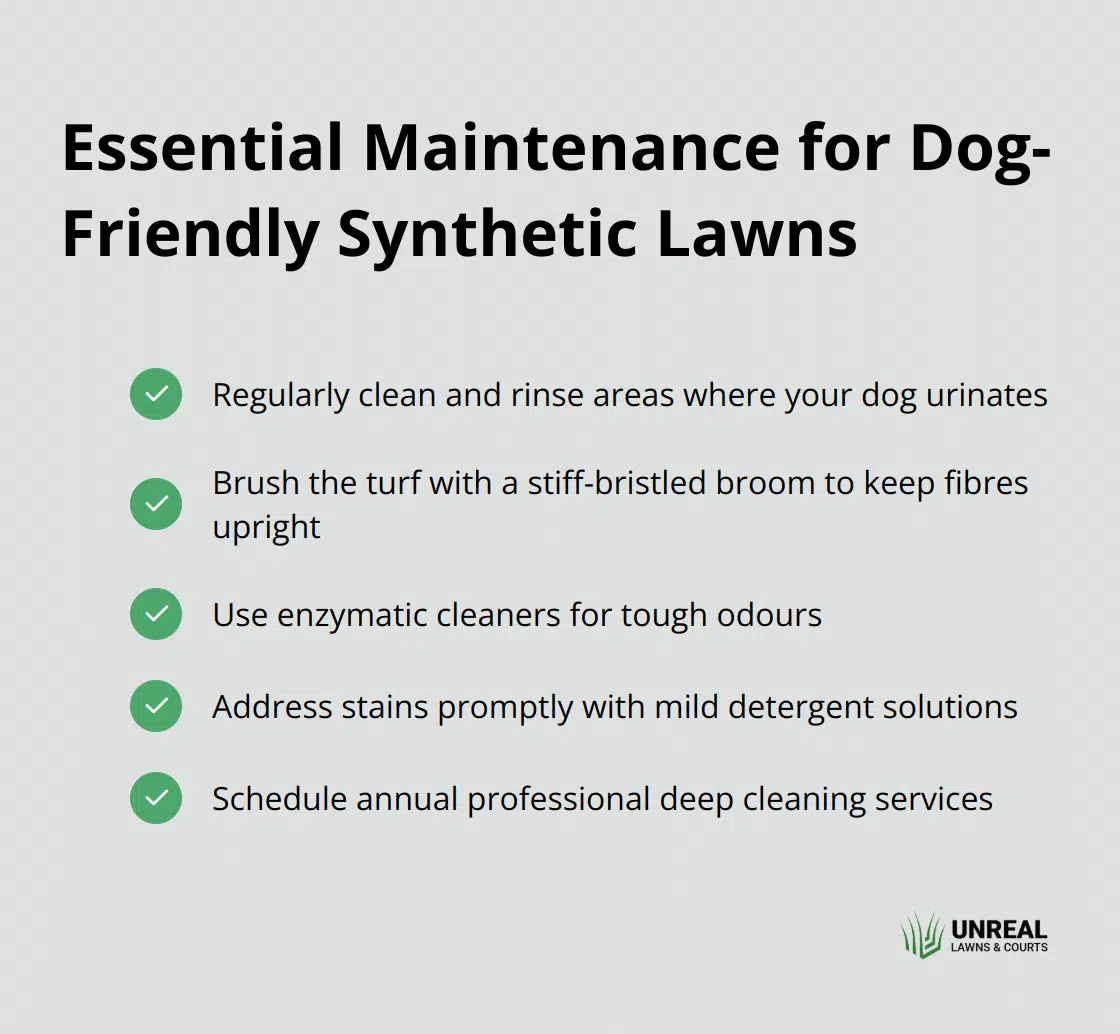 Essential Maintenance for Dog-Friendly Synthetic Lawns

Regularly clean and rinse areas where your dog urinates

Brush the turf with a stiff-bristled broom to keep fibres upright

Use enzymatic cleaners for tough odours

Address stains promptly with mild detergent solutions

Schedule annual professional deep cleaning services

UNREAL
LAWNS & COURTS